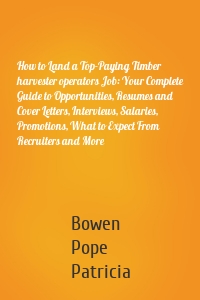 How to Land a Top-Paying Timber harvester operators Job: Your Complete Guide to Opportunities, Resumes and Cover Letters, Interviews, Salaries, Promotions, What to Expect From Recruiters and More

Bowen
Pope
Patricia